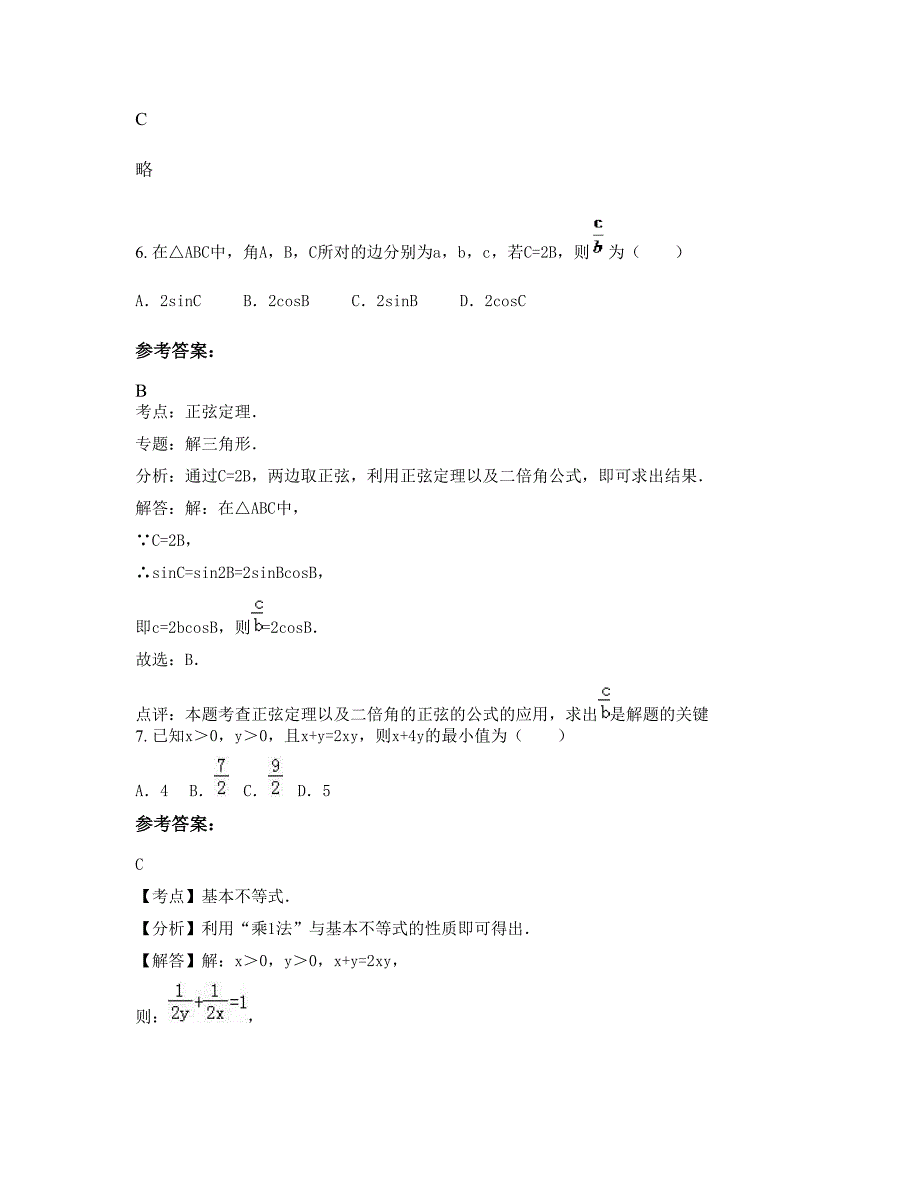 C

略

6. 在△ABC中，角A，B，C所对的边分别为a，b，c，若C=2B，则$\frac{c}{b}$为（　　）

A. 2sinC　　B. 2cosB　　C. 2sinB　　D. 2cosC

参考答案：

B
考点：正弦定理．

专题：解三角形．

分析：通过C=2B，两边取正弦，利用正弦定理以及二倍角公式，即可求出结果．

解答：解：在△ABC中，

∵C=2B，

∴sinC=sin2B=2sinBcosB，

即c=2bcosB，则$\frac{c}{b}$=2cosB．

故选：B．

点评：本题考查正弦定理以及二倍角的正弦的公式的应用，求出$\frac{c}{b}$是解题的关键
7. 已知x＞0，y＞0，且x+y=2xy，则x+4y的最小值为（　　）

A. 4　B. $\frac{7}{2}$　C. $\frac{9}{2}$　D. 5

参考答案：

C

【考点】基本不等式．

【分析】利用“乘1法”与基本不等式的性质即可得出．

【解答】解：x＞0，y＞0，x+y=2xy，

则：$\frac{1}{2y}+\frac{1}{2x}=1$，